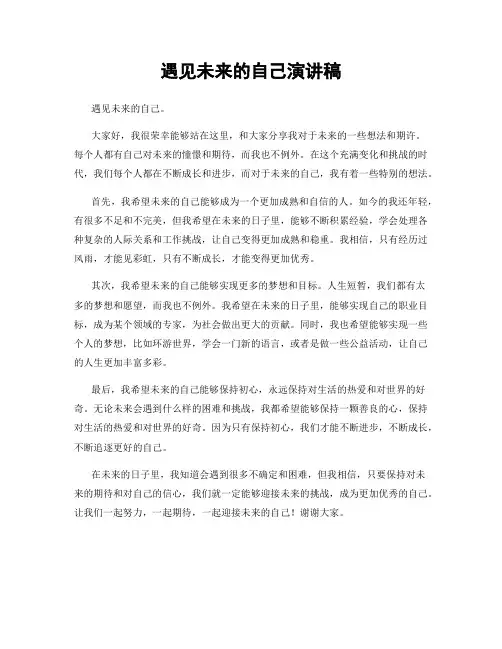 遇见未来的自己演讲稿

遇见未来的自己。

大家好，我很荣幸能够站在这里，和大家分享我对于未来的一些想法和期许。每个人都有自己对未来的憧憬和期待，而我也不例外。在这个充满变化和挑战的时代，我们每个人都在不断成长和进步，而对于未来的自己，我有着一些特别的想法。

首先，我希望未来的自己能够成为一个更加成熟和自信的人。如今的我还年轻，有很多不足和不完美，但我希望在未来的日子里，能够不断积累经验，学会处理各种复杂的人际关系和工作挑战，让自己变得更加成熟和稳重。我相信，只有经历过风雨，才能见彩虹，只有不断成长，才能变得更加优秀。

其次，我希望未来的自己能够实现更多的梦想和目标。人生短暂，我们都有太多的梦想和愿望，而我也不例外。我希望在未来的日子里，能够实现自己的职业目标，成为某个领域的专家，为社会做出更大的贡献。同时，我也希望能够实现一些个人的梦想，比如环游世界，学会一门新的语言，或者是做一些公益活动，让自己的人生更加丰富多彩。

最后，我希望未来的自己能够保持初心，永远保持对生活的热爱和对世界的好奇。无论未来会遇到什么样的困难和挑战，我都希望能够保持一颗善良的心，保持对生活的热爱和对世界的好奇。因为只有保持初心，我们才能不断进步，不断成长，不断追逐更好的自己。

在未来的日子里，我知道会遇到很多不确定和困难，但我相信，只要保持对未来的期待和对自己的信心，我们就一定能够迎接未来的挑战，成为更加优秀的自己。让我们一起努力，一起期待，一起迎接未来的自己！谢谢大家。